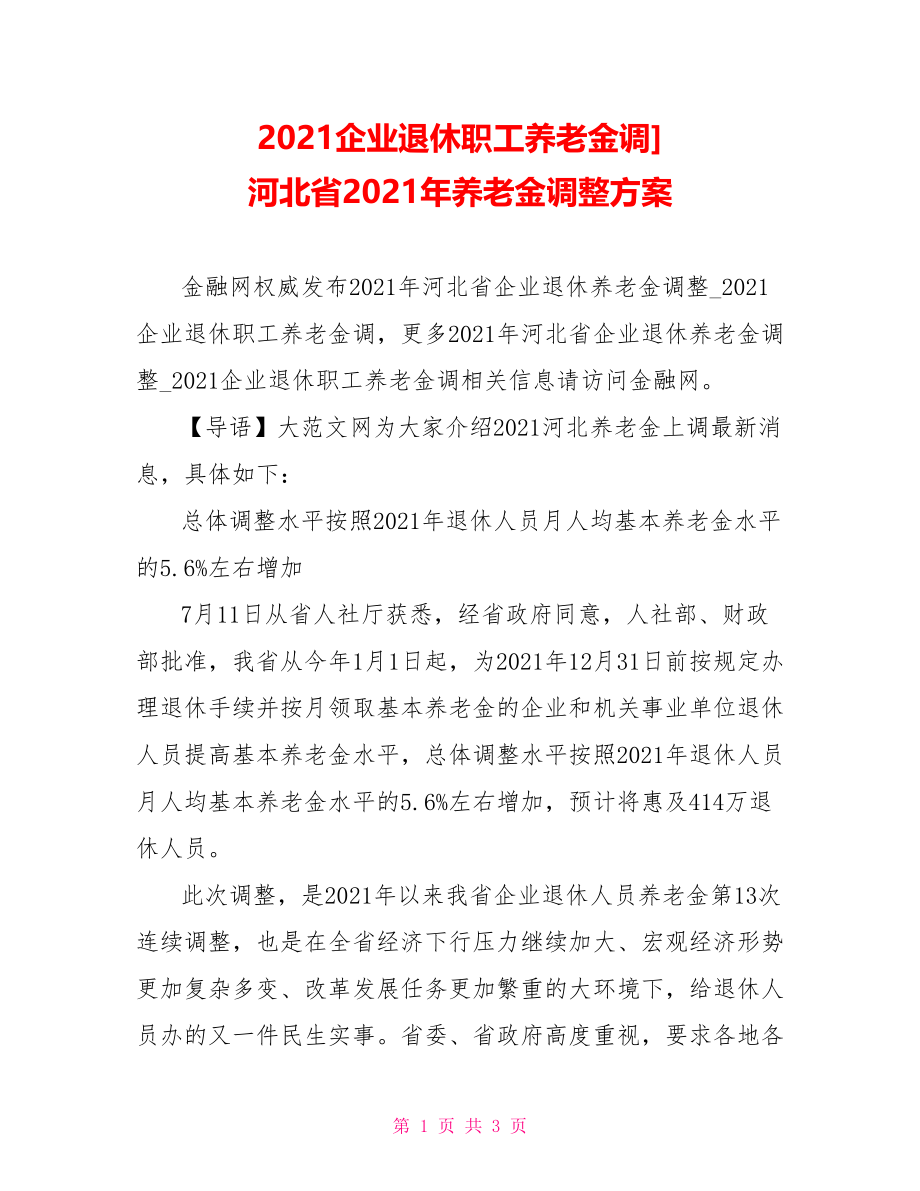 2021企业退休职工养老金调]
河北省2021年养老金调整方案

金融网权威发布2021年河北省企业退休养老金调整_2021企业退休职工养老金调，更多2021年河北省企业退休养老金调整_2021企业退休职工养老金调相关信息请访问金融网。

【导语】大范文网为大家介绍2021河北养老金上调最新消息，具体如下：

总体调整水平按照2021年退休人员月人均基本养老金水平的5.6%左右增加

7月11日从省人社厅获悉，经省政府同意，人社部、财政部批准，我省从今年1月1日起，为2021年12月31日前按规定办理退休手续并按月领取基本养老金的企业和机关事业单位退休人员提高基本养老金水平，总体调整水平按照2021年退休人员月人均基本养老金水平的5.6%左右增加，预计将惠及414万退休人员。

此次调整，是2021年以来我省企业退休人员养老金第13次连续调整，也是在全省经济下行压力继续加大、宏观经济形势更加复杂多变、改革发展任务更加繁重的大环境下，给退休人员办的又一件民生实事。省委、省政府高度重视，要求各地各

第 1 页 共 3 页